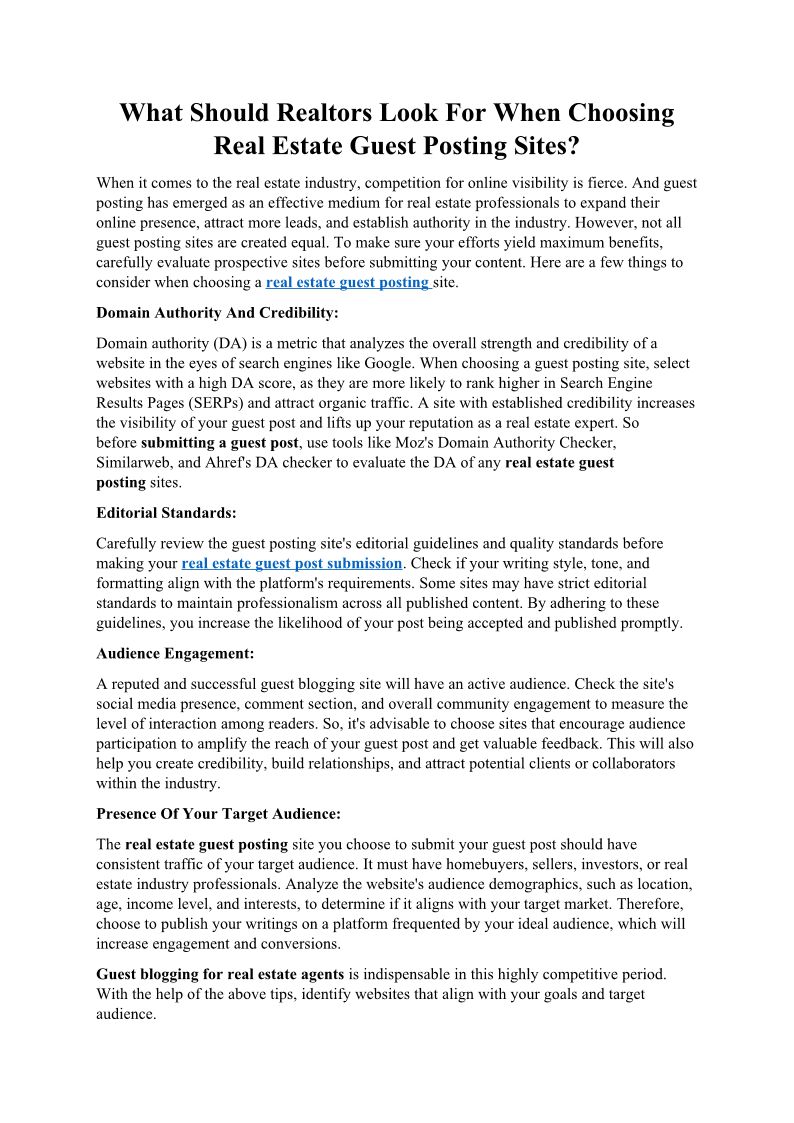 What Should Realtors Look For When Choosing Real Estate Guest Posting Sites?

When it comes to the real estate industry, competition for online visibility is fierce. And guest posting has emerged as an effective medium for real estate professionals to expand their online presence, attract more leads, and establish authority in the industry. However, not all guest posting sites are created equal. To make sure your efforts yield maximum benefits, carefully evaluate prospective sites before submitting your content. Here are a few things to consider when choosing a real estate guest posting site.

Domain Authority And Credibility:

Domain authority (DA) is a metric that analyzes the overall strength and credibility of a website in the eyes of search engines like Google. When choosing a guest posting site, select websites with a high DA score, as they are more likely to rank higher in Search Engine Results Pages (SERPs) and attract organic traffic. A site with established credibility increases the visibility of your guest post and lifts up your reputation as a real estate expert. So before submitting a guest post, use tools like Moz's Domain Authority Checker, Similarweb, and Ahref's DA checker to evaluate the DA of any real estate guest posting sites.

Editorial Standards:

Carefully review the guest posting site's editorial guidelines and quality standards before making your real estate guest post submission. Check if your writing style, tone, and formatting align with the platform's requirements. Some sites may have strict editorial standards to maintain professionalism across all published content. By adhering to these guidelines, you increase the likelihood of your post being accepted and published promptly.

Audience Engagement:

A reputed and successful guest blogging site will have an active audience. Check the site's social media presence, comment section, and overall community engagement to measure the level of interaction among readers. So, it's advisable to choose sites that encourage audience participation to amplify the reach of your guest post and get valuable feedback. This will also help you create credibility, build relationships, and attract potential clients or collaborators within the industry.

Presence Of Your Target Audience:

The real estate guest posting site you choose to submit your guest post should have consistent traffic of your target audience. It must have homebuyers, sellers, investors, or real estate industry professionals. Analyze the website's audience demographics, such as location, age, income level, and interests, to determine if it aligns with your target market. Therefore, choose to publish your writings on a platform frequented by your ideal audience, which will increase engagement and conversions.

Guest blogging for real estate agents is indispensable in this highly competitive period. With the help of the above tips, identify websites that align with your goals and target audience.